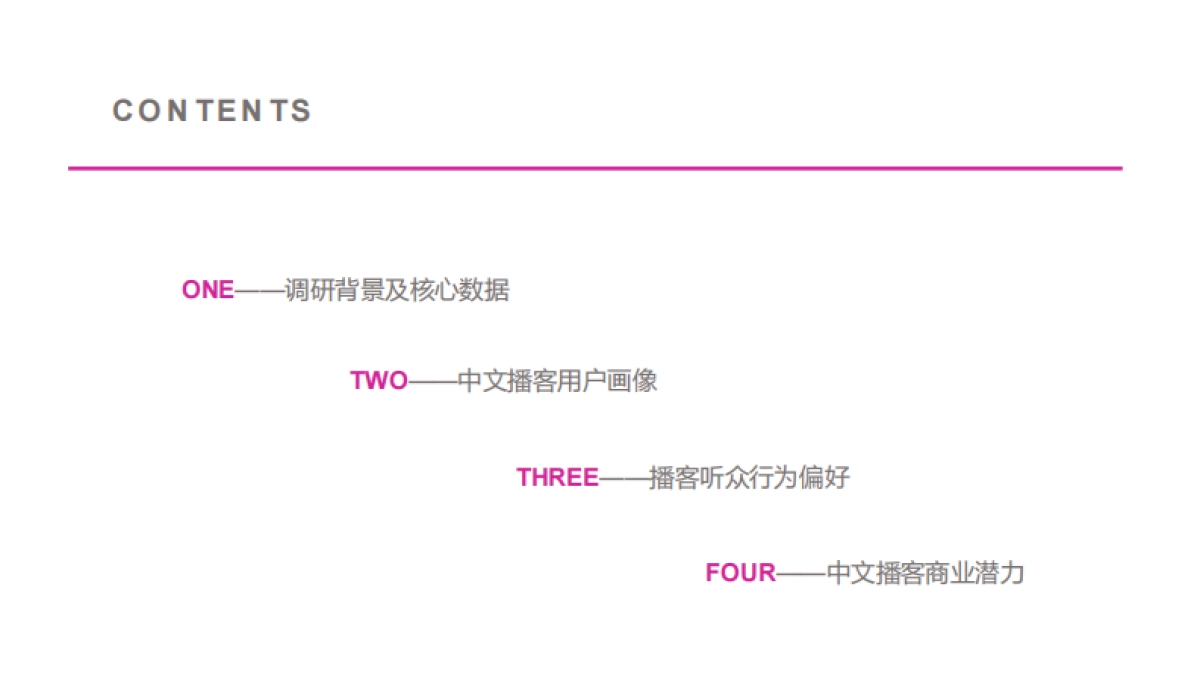 CONTENTS

ONE——调研背景及核心数据

TWO——中文播客用户画像

THREE——播客听众行为偏好

FOUR——中文播客商业潜力